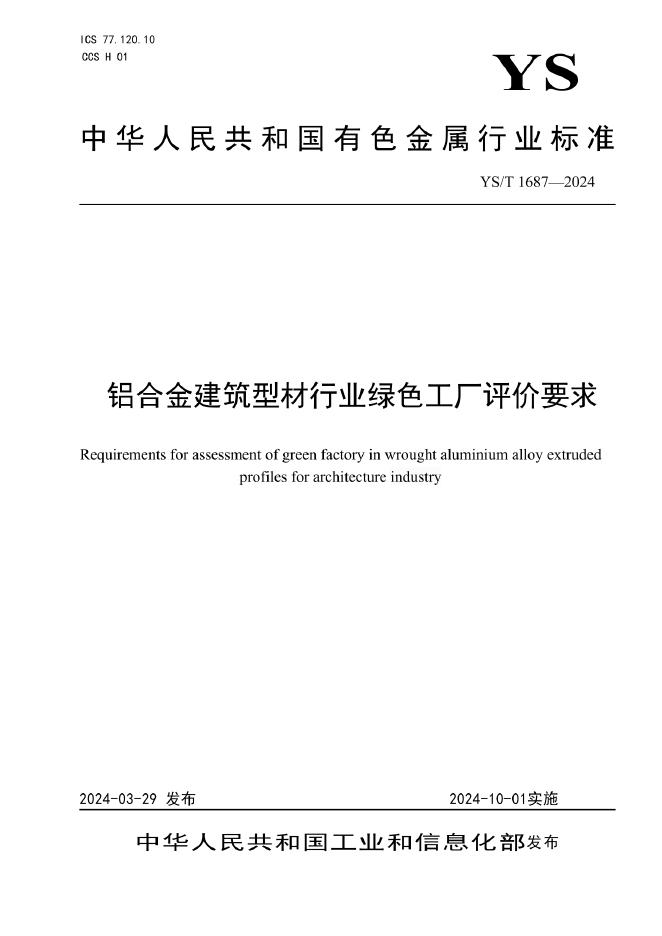 ICS 77.120.10
CCS H 01

YS

中华人民共和国有色金属行业标准

YS/T 1687—2024

铝合金建筑型材行业绿色工厂评价要求

Requirements for assessment of green factory in wrought aluminium alloy extruded profiles for architecture industry

2024-03-29 发布

2024-10-01实施

中华人民共和国工业和信息化部发布